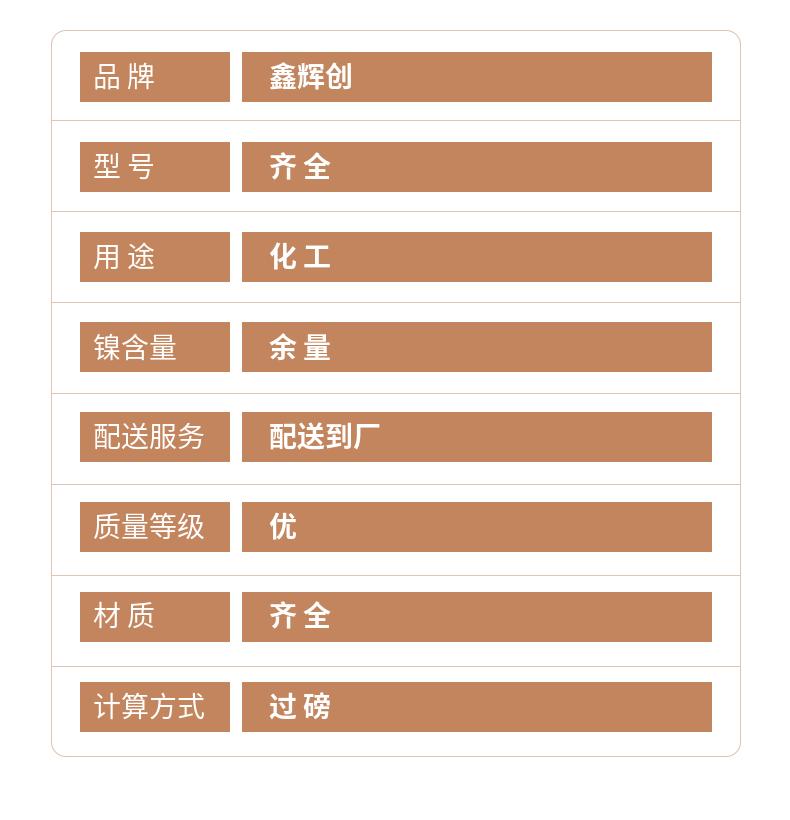 品牌 鑫辉创

型号 齐全

用途 化工

镍含量 余量

配送服务 配送到厂

质量等级 优

材质 齐全

计算方式 过磅